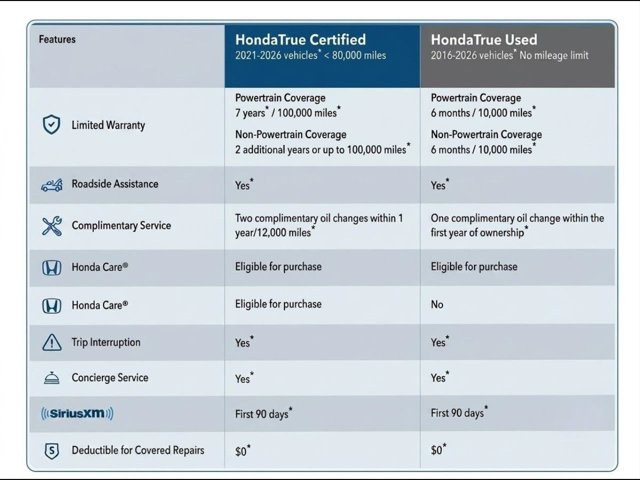 | Features | HondaTrue Certified 2021-2026 vehicles* < 80,000 miles | HondaTrue Used 2016-2026 vehicles* No mileage limit |
|---|---|---|
| Limited Warranty | Powertrain Coverage 7 years* / 100,000 miles* Non-Powertrain Coverage 2 additional years or up to 100,000 miles* | Powertrain Coverage 6 months / 10,000 miles* Non-Powertrain Coverage 6 months / 10,000 miles* |
| Roadside Assistance | Yes* | Yes* |
| Complimentary Service | Two complimentary oil changes within 1 year/12,000 miles* | One complimentary oil change within the first year of ownership* |
| Honda Care® | Eligible for purchase | Eligible for purchase |
| Honda Care® | Eligible for purchase | No |
| Trip Interruption | Yes* | Yes* |
| Concierge Service | Yes* | Yes* |
| SiriusXM | First 90 days* | First 90 days* |
| Deductible for Covered Repairs | $0* | $0* |